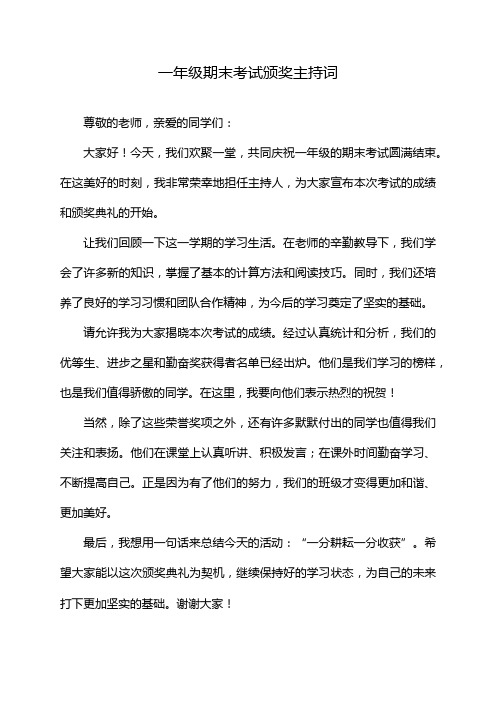 一年级期末考试颁奖主持词

尊敬的老师，亲爱的同学们：

大家好！今天，我们欢聚一堂，共同庆祝一年级的期末考试圆满结束。在这美好的时刻，我非常荣幸地担任主持人，为大家宣布本次考试的成绩和颁奖典礼的开始。

让我们回顾一下这一学期的学习生活。在老师的辛勤教导下，我们学会了许多新的知识，掌握了基本的计算方法和阅读技巧。同时，我们还培养了良好的学习习惯和团队合作精神，为今后的学习奠定了坚实的基础。

请允许我为大家揭晓本次考试的成绩。经过认真统计和分析，我们的优等生、进步之星和勤奋奖获得者名单已经出炉。他们是我们学习的榜样，也是我们值得骄傲的同学。在这里，我要向他们表示热烈的祝贺！

当然，除了这些荣誉奖项之外，还有许多默默付出的同学也值得我们关注和表扬。他们在课堂上认真听讲、积极发言；在课外时间勤奋学习、不断提高自己。正是因为有了他们的努力，我们的班级才变得更加和谐、更加美好。

最后，我想用一句话来总结今天的活动：“一分耕耘一分收获”。希望大家能以这次颁奖典礼为契机，继续保持好的学习状态，为自己的未来打下更加坚实的基础。谢谢大家！